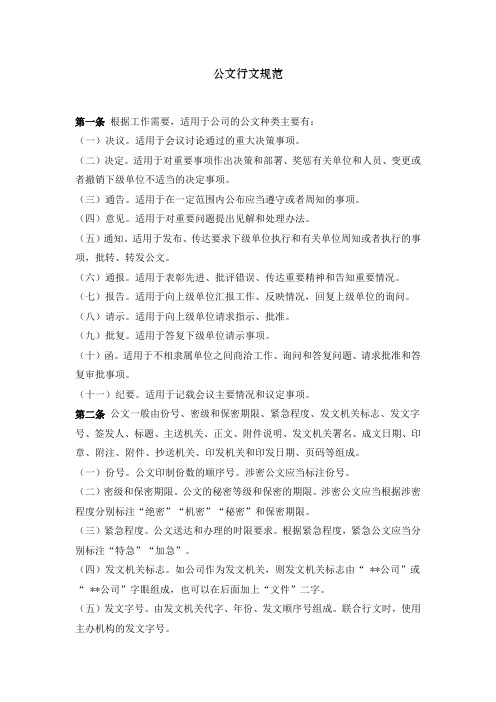 公文行文规范

第一条 根据工作需要，适用于公司的公文种类主要有：
（一）决议。适用于会议讨论通过的重大决策事项。
（二）决定。适用于对重要事项作出决策和部署、奖惩有关单位和人员、变更或者撤销下级单位不适当的决定事项。
（三）通告。适用于在一定范围内公布应当遵守或者周知的事项。
（四）意见。适用于对重要问题提出见解和处理办法。
（五）通知。适用于发布、传达要求下级单位执行和有关单位周知或者执行的事项，批转、转发公文。
（六）通报。适用于表彰先进、批评错误、传达重要精神和告知重要情况。
（七）报告。适用于向上级单位汇报工作、反映情况，回复上级单位的询问。
（八）请示。适用于向上级单位请求指示、批准。
（九）批复。适用于答复下级单位请示事项。
（十）函。适用于不相隶属单位之间商洽工作、询问和答复问题、请求批准和答复审批事项。
（十一）纪要。适用于记载会议主要情况和议定事项。
第二条 公文一般由份号、密级和保密期限、紧急程度、发文机关标志、发文字号、签发人、标题、主送机关、正文、附件说明、发文机关署名、成文日期、印章、附注、附件、抄送机关、印发机关和印发日期、页码等组成。
（一）份号。公文印制份数的顺序号。涉密公文应当标注份号。
（二）密级和保密期限。公文的秘密等级和保密的期限。涉密公文应当根据涉密程度分别标注“绝密”“机密”“秘密”和保密期限。
（三）紧急程度。公文送达和办理的时限要求。根据紧急程度，紧急公文应当分别标注“特急”“加急”。
（四）发文机关标志。如公司作为发文机关，则发文机关标志由“ **公司”或“ **公司”字眼组成，也可以在后面加上“文件”二字。
（五）发文字号。由发文机关代字、年份、发文顺序号组成。联合行文时，使用主办机构的发文字号。